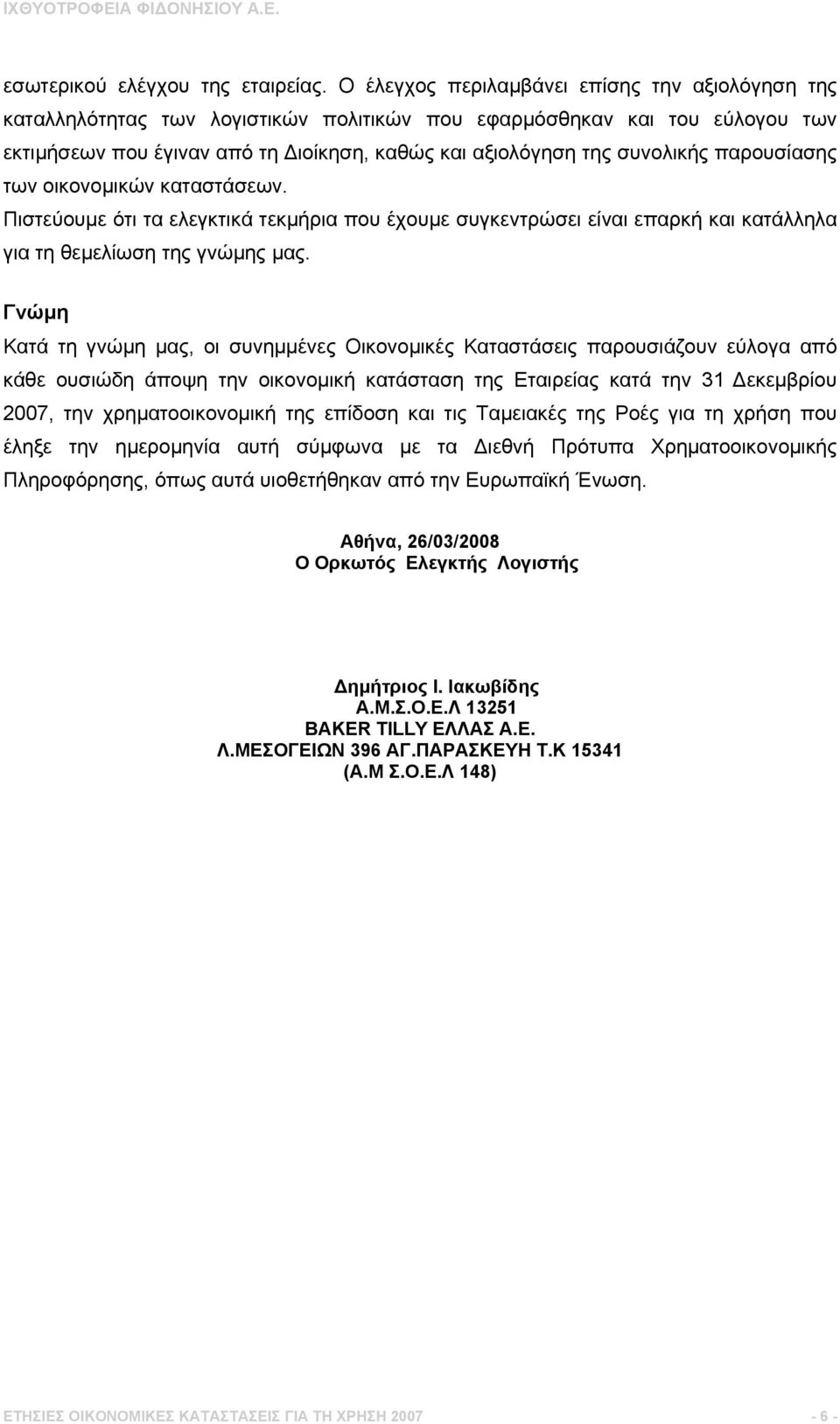 ΙΧΘΥΟΤΡΟΦΕΙΑ ΦΙΔΟΝΗΣΙΟΥ Α.Ε.

εσωτερικού ελέγχου της εταιρείας. Ο έλεγχος περιλαμβάνει επίσης την αξιολόγηση της καταλληλότητας των λογιστικών πολιτικών που εφαρμόσθηκαν και του εύλογου των εκτιμήσεων που έγιναν από τη Διοίκηση, καθώς και αξιολόγηση της συνολικής παρουσίασης των οικονομικών καταστάσεων.

Πιστεύουμε ότι τα ελεγκτικά τεκμήρια που έχουμε συγκεντρώσει είναι επαρκή και κατάλληλα για τη θεμελίωση της γνώμης μας.

Γνώμη

Κατά τη γνώμη μας, οι συνημμένες Οικονομικές Καταστάσεις παρουσιάζουν εύλογα από κάθε ουσιώδη άποψη την οικονομική κατάσταση της Εταιρείας κατά την 31 Δεκεμβρίου 2007, την χρηματοοικονομική της επίδοση και τις Ταμειακές της Ροές για τη χρήση που έληξε την ημερομηνία αυτή σύμφωνα με τα Διεθνή Πρότυπα Χρηματοοικονομικής Πληροφόρησης, όπως αυτά υιοθετήθηκαν από την Ευρωπαϊκή Ένωση.

Αθήνα, 26/03/2008
Ο Ορκωτός Ελεγκτής Λογιστής

Δημήτριος Ι. Ιακωβίδης
Α.Μ.Σ.Ο.Ε.Λ 13251
BAKER TILLY ΕΛΛΑΣ Α.Ε.
Λ.ΜΕΣΟΓΕΙΩΝ 396 ΑΓ.ΠΑΡΑΣΚΕΥΗ Τ.Κ 15341
(Α.Μ Σ.Ο.Ε.Λ 148)

ΕΤΗΣΙΕΣ ΟΙΚΟΝΟΜΙΚΕΣ ΚΑΤΑΣΤΑΣΕΙΣ ΓΙΑ ΤΗ ΧΡΗΣΗ 2007 - 6 -